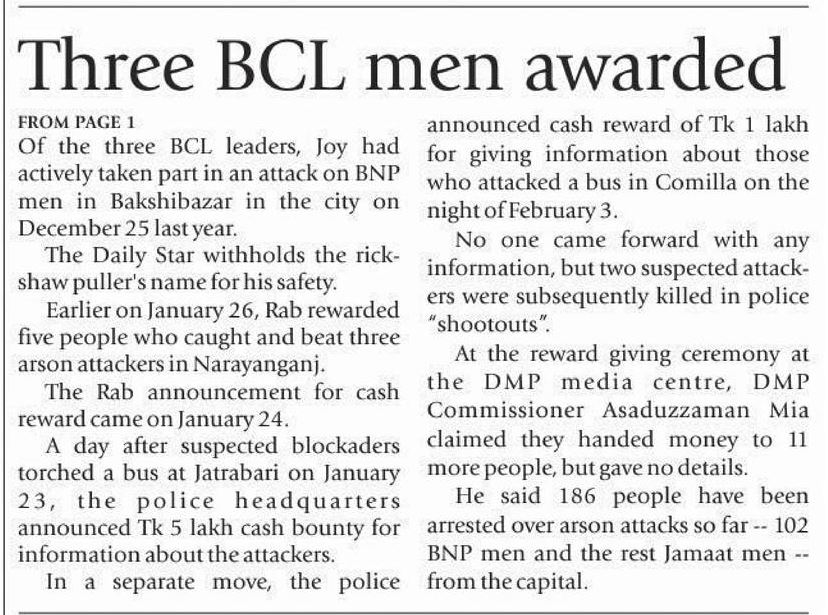 Three BCL men awarded

FROM PAGE 1

Of the three BCL leaders, Joy had actively taken part in an attack on BNP men in Bakshibazar in the city on December 25 last year.

The Daily Star withholds the rickshaw puller's name for his safety.

Earlier on January 26, Rab rewarded five people who caught and beat three arson attackers in Narayanganj.

The Rab announcement for cash reward came on January 24.

A day after suspected blockaders torched a bus at Jatrabari on January 23, the police headquarters announced Tk 5 lakh cash bounty for information about the attackers.

In a separate move, the police announced cash reward of Tk 1 lakh for giving information about those who attacked a bus in Comilla on the night of February 3.

No one came forward with any information, but two suspected attackers were subsequently killed in police "shootouts".

At the reward giving ceremony at the DMP media centre, DMP Commissioner Asaduzzaman Mia claimed they handed money to 11 more people, but gave no details.

He said 186 people have been arrested over arson attacks so far -- 102 BNP men and the rest Jamaat men -- from the capital.